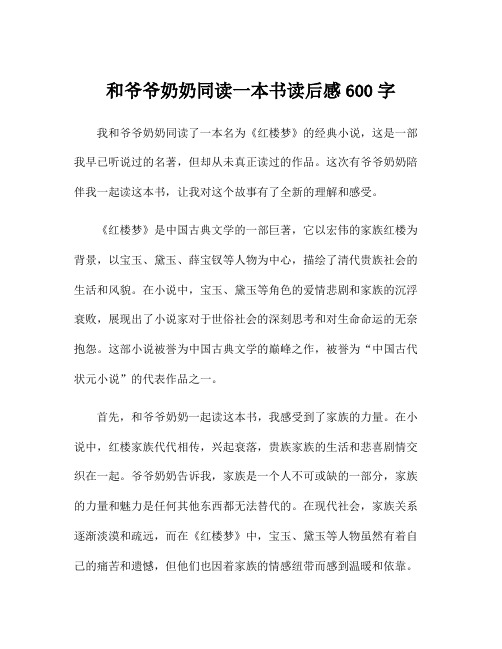 和爷爷奶奶同读一本书读后感 600 字

我和爷爷奶奶同读了一本名为《红楼梦》的经典小说，这是一部我早已听说过的名著，但却从未真正读过的作品。这次有爷爷奶奶陪伴我一起读这本书，让我对这个故事有了全新的理解和感受。

《红楼梦》是中国古典文学的一部巨著，它以宏伟的家族红楼为背景，以宝玉、黛玉、薛宝钗等人物为中心，描绘了清代贵族社会的生活和风貌。在小说中，宝玉、黛玉等角色的爱情悲剧和家族的沉浮衰败，展现出了小说家对于世俗社会的深刻思考和对生命命运的无奈抱怨。这部小说被誉为中国古典文学的巅峰之作，被誉为“中国古代状元小说”的代表作品之一。

首先，和爷爷奶奶一起读这本书，我感受到了家族的力量。在小说中，红楼家族代代相传，兴起衰落，贵族家族的生活和悲喜剧情交织在一起。爷爷奶奶告诉我，家族是一个人不可或缺的一部分，家族的力量和魅力是任何其他东西都无法替代的。在现代社会，家族关系逐渐淡漠和疏远，而在《红楼梦》中，宝玉、黛玉等人物虽然有着自己的痛苦和遗憾，但他们也因着家族的情感纽带而感到温暖和依靠。